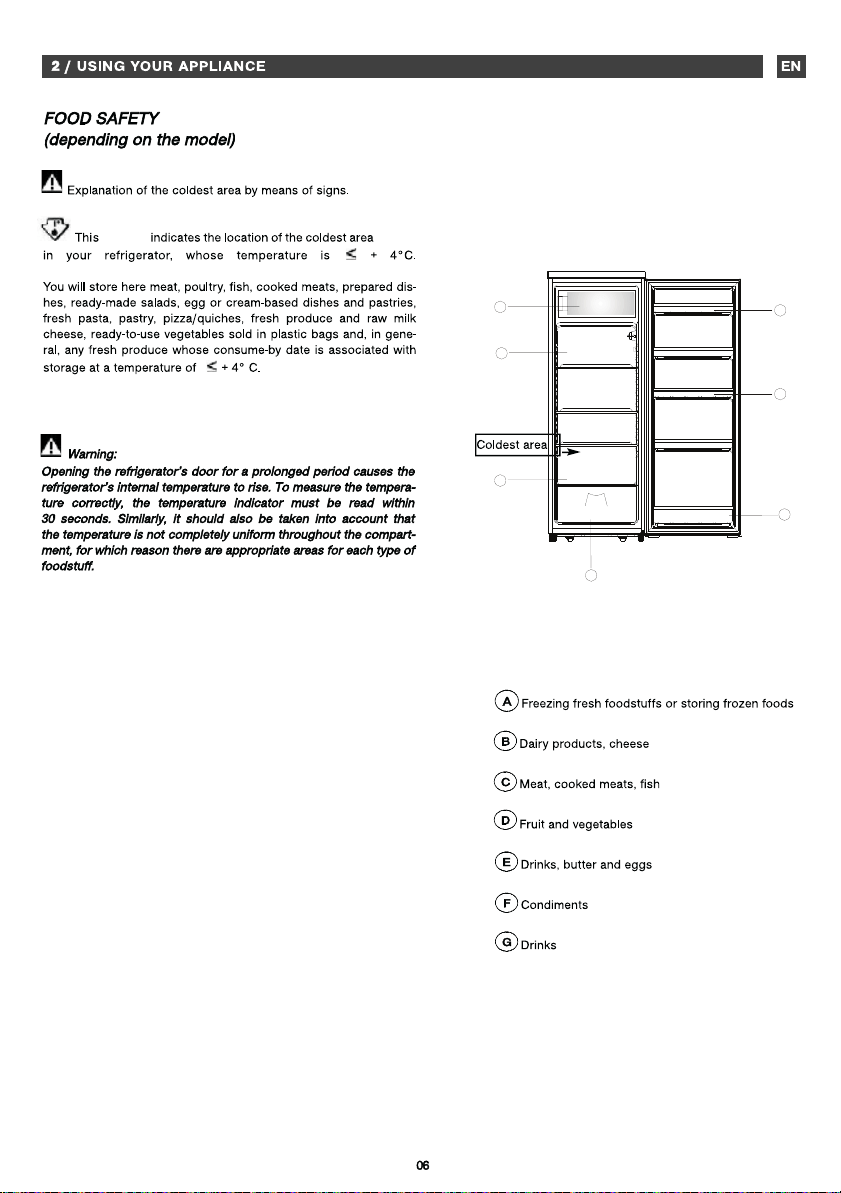 2 / USING YOUR APPLIANCE

EN

FOOD SAFETY
(depending on the model)

Explanation of the coldest area by means of signs.

This indicates the location of the coldest area in your refrigerator, whose temperature is $\leq$ + 4°C.

You will store here meat, poultry, fish, cooked meats, prepared dishes, ready-made salads, egg or cream-based dishes and pastries, fresh pasta, pastry, pizza/quiches, fresh produce and raw milk cheese, ready-to-use vegetables sold in plastic bags and, in general, any fresh produce whose consume-by date is associated with storage at a temperature of $\leq$ + 4° C.

Warning:
Opening the refrigerator's door for a prolonged period causes the refrigerator's internal temperature to rise. To measure the temperature correctly, the temperature indicator must be read within 30 seconds. Similarly, it should also be taken into account that the temperature is not completely uniform throughout the compartment, for which reason there are appropriate areas for each type of foodstuff.

Coldest area

A Freezing fresh foodstuffs or storing frozen foods

B Dairy products, cheese

C Meat, cooked meats, fish

D Fruit and vegetables

E Drinks, butter and eggs

F Condiments

G Drinks

06